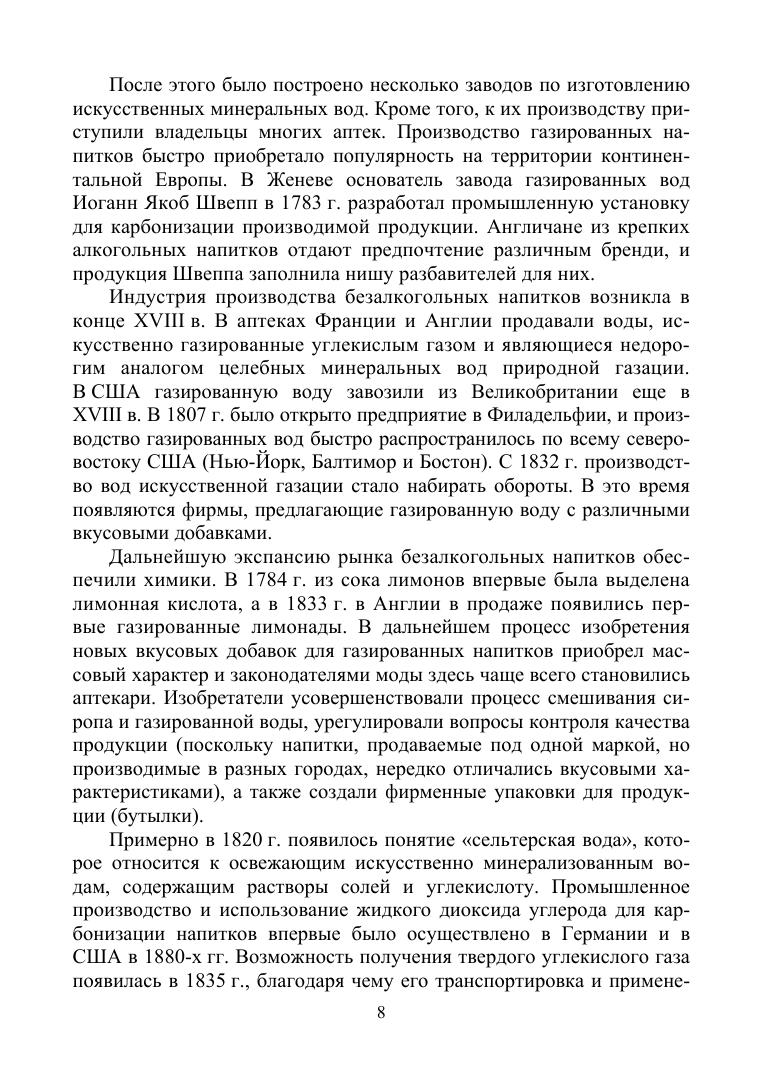 После этого было построено несколько заводов по изготовлению искусственных минеральных вод. Кроме того, к их производству приступили владельцы многих аптек. Производство газированных напитков быстро приобретало популярность на территории континентальной Европы. В Женеве основатель завода газированных вод Иоганн Якоб Швепп в 1783 г. разработал промышленную установку для карбонизации производимой продукции. Англичане из крепких алкогольных напитков отдают предпочтение различным бренди, и продукция Швеппа заполнила нишу разбавителей для них.

Индустрия производства безалкогольных напитков возникла в конце XVIII в. В аптеках Франции и Англии продавали воды, искусственно газированные углекислым газом и являющиеся недорогим аналогом целебных минеральных вод природной газации. В США газированную воду завозили из Великобритании еще в XVIII в. В 1807 г. было открыто предприятие в Филадельфии, и производство газированных вод быстро распространилось по всему северо-востоку США (Нью-Йорк, Балтимор и Бостон). С 1832 г. производство вод искусственной газации стало набирать обороты. В это время появляются фирмы, предлагающие газированную воду с различными вкусовыми добавками.

Дальнейшую экспансию рынка безалкогольных напитков обеспечили химики. В 1784 г. из сока лимонов впервые была выделена лимонная кислота, а в 1833 г. в Англии в продаже появились первые газированные лимонады. В дальнейшем процесс изобретения новых вкусовых добавок для газированных напитков приобрел массовый характер и законодателями моды здесь чаще всего становились аптекари. Изобретатели усовершенствовали процесс смешивания сиропа и газированной воды, урегулировали вопросы контроля качества продукции (поскольку напитки, продаваемые под одной маркой, но производимые в разных городах, нередко отличались вкусовыми характеристиками), а также создали фирменные упаковки для продукции (бутылки).

Примерно в 1820 г. появилось понятие «сельтерская вода», которое относится к освежающим искусственно минерализованным водам, содержащим растворы солей и углекислоту. Промышленное производство и использование жидкого диоксида углерода для карбонизации напитков впервые было осуществлено в Германии и в США в 1880-х гг. Возможность получения твердого углекислого газа появилась в 1835 г., благодаря чему его транспортировка и примене-

8